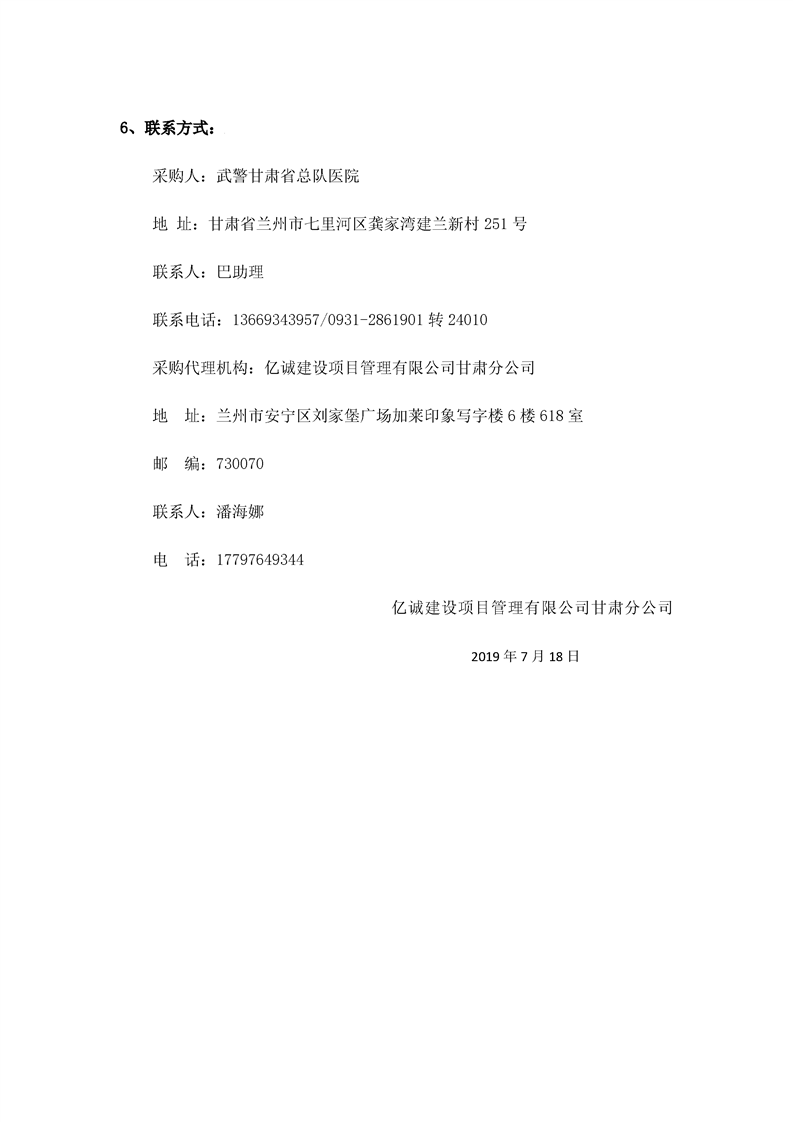 6、联系方式：

采购人：武警甘肃省总队医院

地 址：甘肃省兰州市七里河区龚家湾建兰新村 251 号

联系人：巴助理

联系电话：13669343957/0931-2861901 转 24010

采购代理机构：亿诚建设项目管理有限公司甘肃分公司

地 址：兰州市安宁区刘家堡广场加莱印象写字楼 6 楼 618 室

邮 编：730070

联系人：潘海娜

电 话：17797649344

亿诚建设项目管理有限公司甘肃分公司

2019 年 7 月 18 日